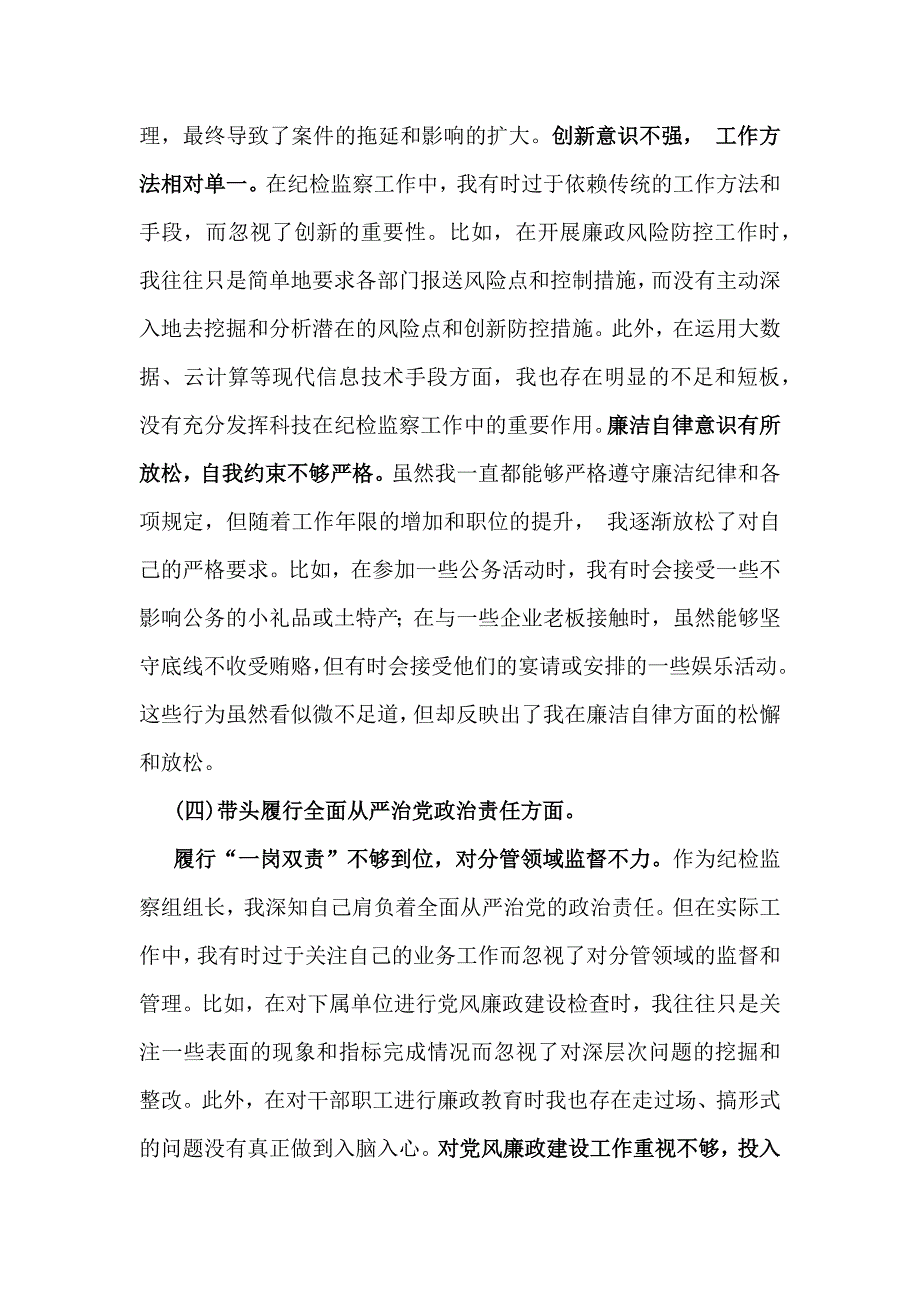 理，最终导致了案件的拖延和影响的扩大。创新意识不强， 工作方法相对单一。在纪检监察工作中，我有时过于依赖传统的工作方法和手段，而忽视了创新的重要性。比如，在开展廉政风险防控工作时，我往往只是简单地要求各部门报送风险点和控制措施，而没有主动深入地去挖掘和分析潜在的风险点和创新防控措施。此外，在运用大数据、云计算等现代信息技术手段方面，我也存在明显的不足和短板，没有充分发挥科技在纪检监察工作中的重要作用。廉洁自律意识有所放松，自我约束不够严格。虽然我一直都能够严格遵守廉洁纪律和各项规定，但随着工作年限的增加和职位的提升， 我逐渐放松了对自己的严格要求。比如，在参加一些公务活动时，我有时会接受一些不影响公务的小礼品或土特产；在与一些企业老板接触时，虽然能够坚守底线不收受贿赂，但有时会接受他们的宴请或安排的一些娱乐活动。这些行为虽然看似微不足道，但却反映出了我在廉洁自律方面的松懈和放松。

（四）带头履行全面从严治党政治责任方面。

履行“一岗双责”不够到位，对分管领域监督不力。作为纪检监察组组长，我深知自己肩负着全面从严治党的政治责任。但在实际工作中，我有时过于关注自己的业务工作而忽视了对分管领域的监督和管理。比如，在对下属单位进行党风廉政建设检查时，我往往只是关注一些表面的现象和指标完成情况而忽视了对深层次问题的挖掘和整改。此外，在对干部职工进行廉政教育时我也存在走过场、搞形式的问题没有真正做到入脑入心。对党风廉政建设工作重视不够，投入